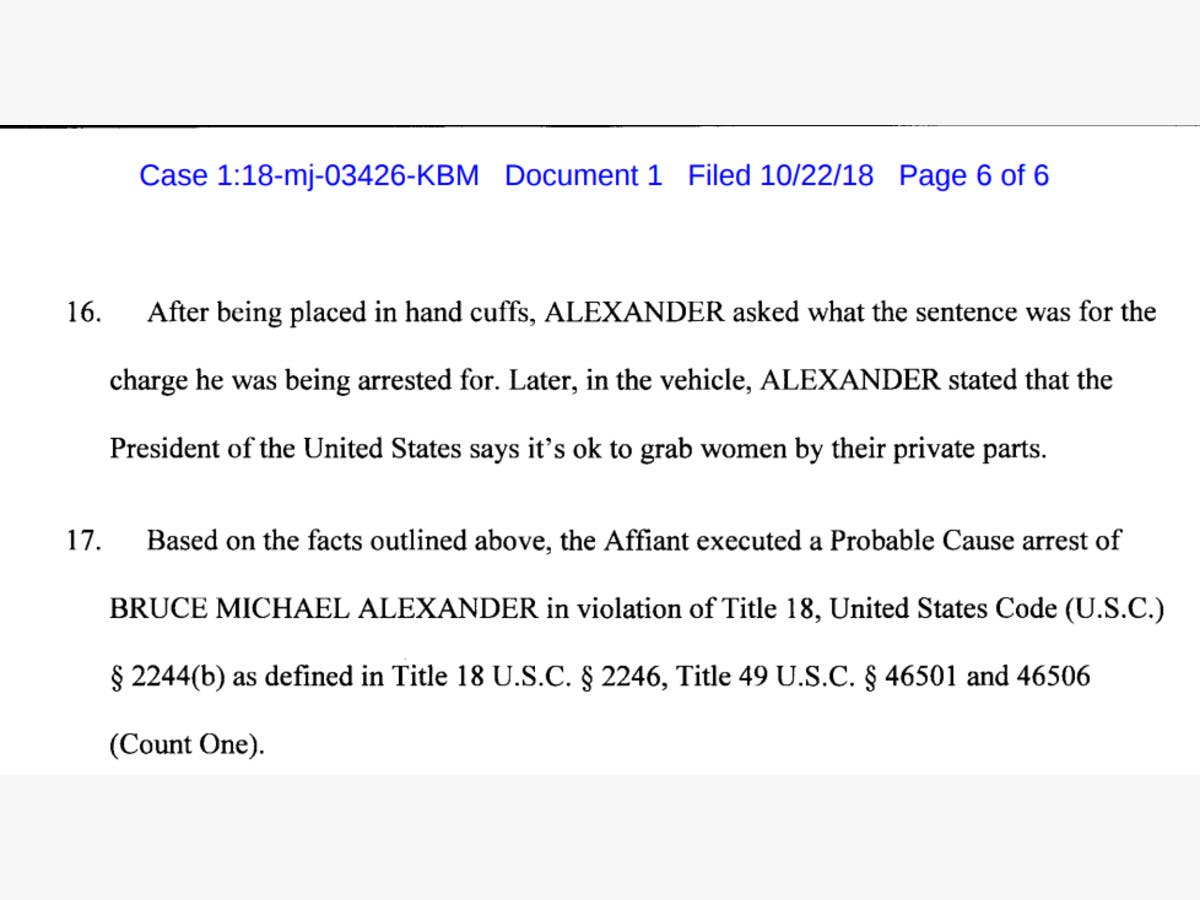 Case 1:18-mj-03426-KBM Document 1 Filed 10/22/18 Page 6 of 6

16. After being placed in hand cuffs, ALEXANDER asked what the sentence was for the charge he was being arrested for. Later, in the vehicle, ALEXANDER stated that the President of the United States says it's ok to grab women by their private parts.

17. Based on the facts outlined above, the Affiant executed a Probable Cause arrest of BRUCE MICHAEL ALEXANDER in violation of Title 18, United States Code (U.S.C.) § 2244(b) as defined in Title 18 U.S.C. § 2246, Title 49 U.S.C. § 46501 and 46506 (Count One).